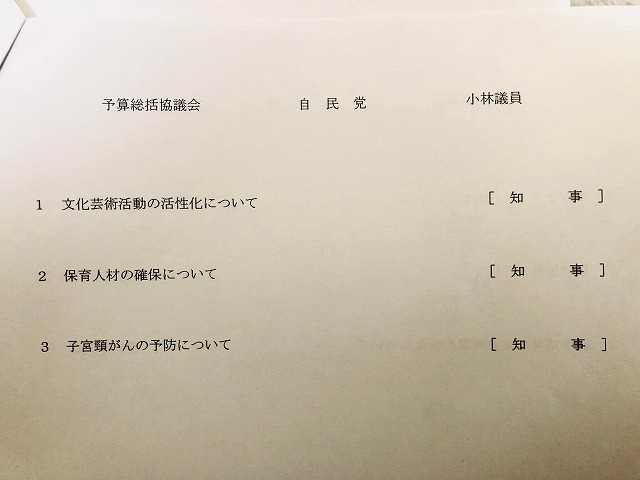 予算総括協議会　自 民 党　小林議員

1　文化芸術活動の活性化について　[ 知　事 ]

2　保育人材の確保について　[ 知　事 ]

3　子宮頸がんの予防について　[ 知　事 ]